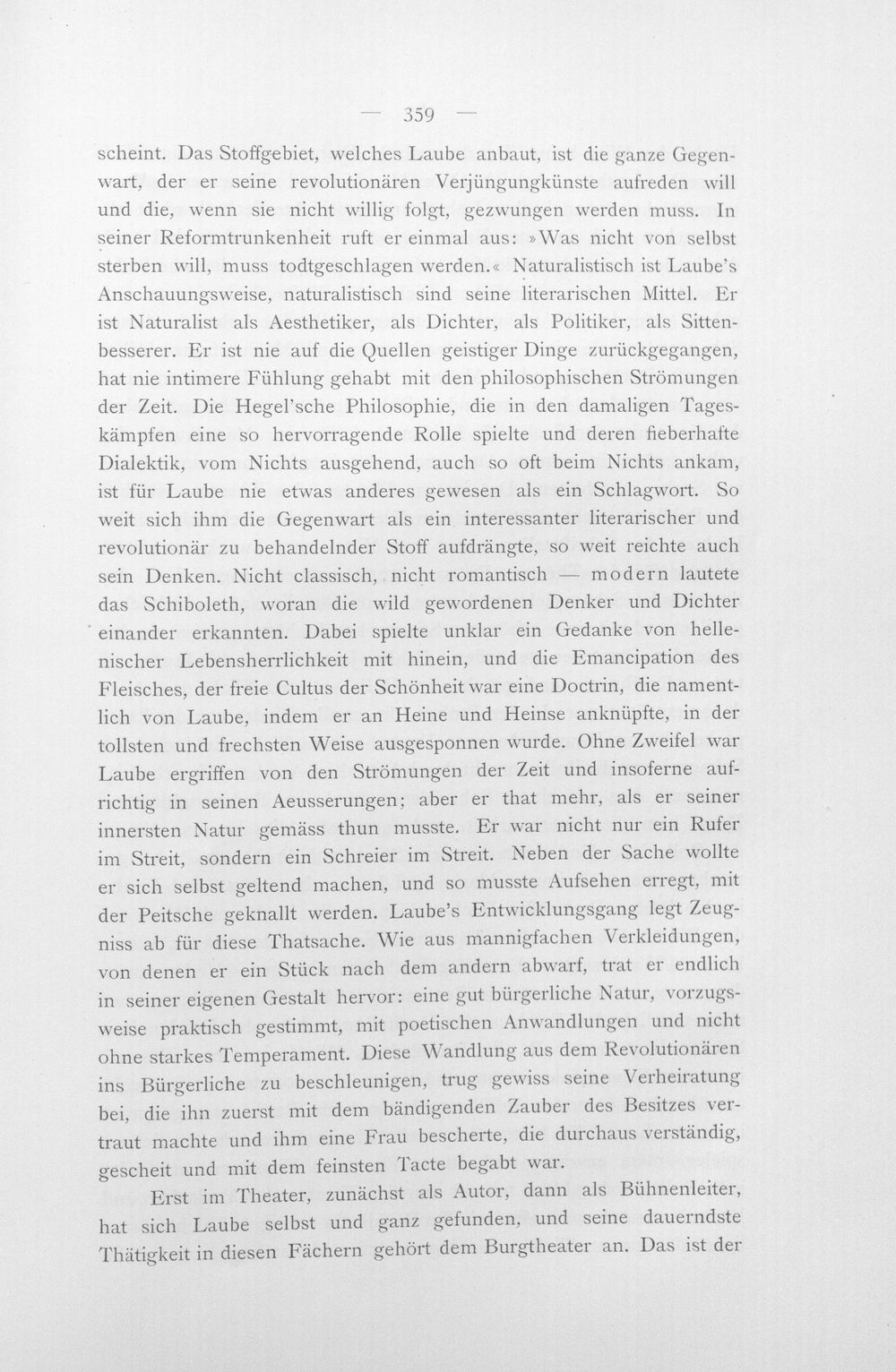 — 359 —

scheint. Das Stoffgebiet, welches Laube anbaut, ist die ganze Gegenwart, der er seine revolutionären Verjüngungkünste aufreden will und die, wenn sie nicht willig folgt, gezwungen werden muss. In seiner Reformtrunkenheit ruft er einmal aus: »Was nicht von selbst sterben will, muss todtgeschlagen werden.« Naturalistisch ist Laube's Anschauungsweise, naturalistisch sind seine literarischen Mittel. Er ist Naturalist als Aesthetiker, als Dichter, als Politiker, als Sittenbesserer. Er ist nie auf die Quellen geistiger Dinge zurückgegangen, hat nie intimere Fühlung gehabt mit den philosophischen Strömungen der Zeit. Die Hegel'sche Philosophie, die in den damaligen Tageskämpfen eine so hervorragende Rolle spielte und deren fieberhafte Dialektik, vom Nichts ausgehend, auch so oft beim Nichts ankam, ist für Laube nie etwas anderes gewesen als ein Schlagwort. So weit sich ihm die Gegenwart als ein interessanter literarischer und revolutionär zu behandelnder Stoff aufdrängte, so weit reichte auch sein Denken. Nicht classisch, nicht romantisch — modern lautete das Schiboleth, woran die wild gewordenen Denker und Dichter einander erkannten. Dabei spielte unklar ein Gedanke von hellenischer Lebensherrlichkeit mit hinein, und die Emancipation des Fleisches, der freie Cultus der Schönheit war eine Doctrin, die namentlich von Laube, indem er an Heine und Heinse anknüpfte, in der tollsten und frechsten Weise ausgesponnen wurde. Ohne Zweifel war Laube ergriffen von den Strömungen der Zeit und insoferne aufrichtig in seinen Aeusserungen; aber er that mehr, als er seiner innersten Natur gemäss thun musste. Er war nicht nur ein Rufer im Streit, sondern ein Schreier im Streit. Neben der Sache wollte er sich selbst geltend machen, und so musste Aufsehen erregt, mit der Peitsche geknallt werden. Laube's Entwicklungsgang legt Zeugniss ab für diese Thatsache. Wie aus mannigfachen Verkleidungen, von denen er ein Stück nach dem andern abwarf, trat er endlich in seiner eigenen Gestalt hervor: eine gut bürgerliche Natur, vorzugsweise praktisch gestimmt, mit poetischen Anwandlungen und nicht ohne starkes Temperament. Diese Wandlung aus dem Revolutionären ins Bürgerliche zu beschleunigen, trug gewiss seine Verheiratung bei, die ihn zuerst mit dem bändigenden Zauber des Besitzes vertraut machte und ihm eine Frau bescherte, die durchaus verständig, gescheit und mit dem feinsten Tacte begabt war.

Erst im Theater, zunächst als Autor, dann als Bühnenleiter, hat sich Laube selbst und ganz gefunden, und seine dauerndste Thätigkeit in diesen Fächern gehört dem Burgtheater an. Das ist der